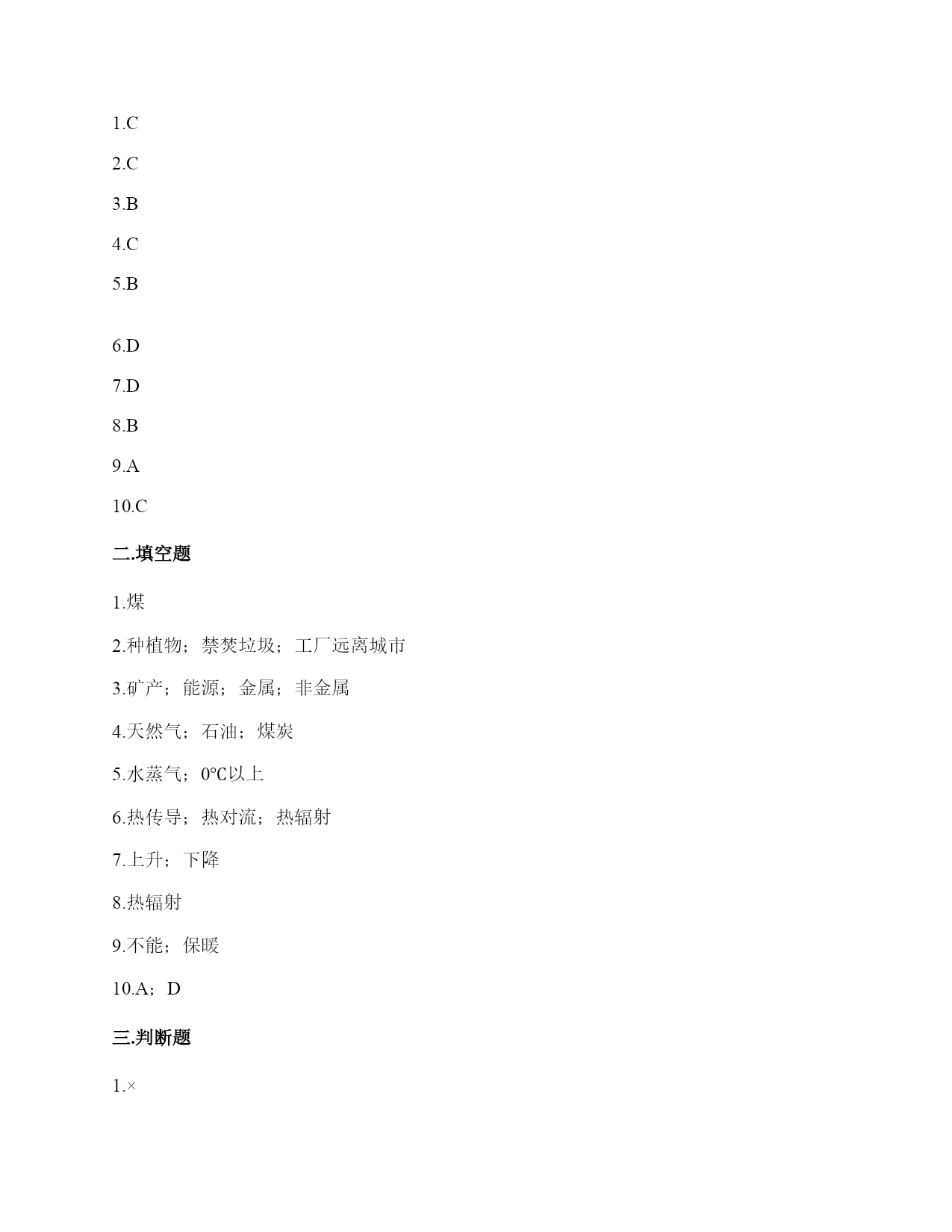 1.C

2.C

3.B

4.C

5.B

6.D

7.D

8.B

9.A

10.C

二.填空题

1.煤

2.种植物；禁焚垃圾；工厂远离城市

3.矿产；能源；金属；非金属

4.天然气；石油；煤炭

5.水蒸气；0℃以上

6.热传导；热对流；热辐射

7.上升；下降

8.热辐射

9.不能；保暖

10.A；D

三.判断题

1.×